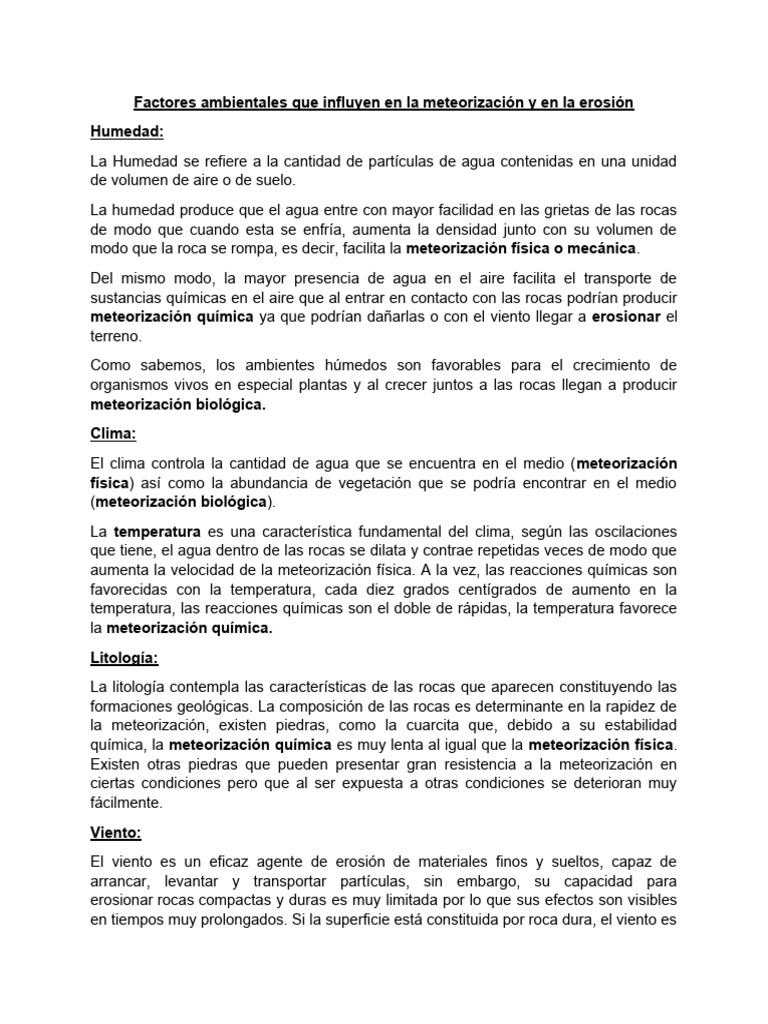 Factores ambientales que influyen en la meteorización y en la erosión

Humedad:

La Humedad se refiere a la cantidad de partículas de agua contenidas en una unidad de volumen de aire o de suelo.

La humedad produce que el agua entre con mayor facilidad en las grietas de las rocas de modo que cuando esta se enfría, aumenta la densidad junto con su volumen de modo que la roca se rompa, es decir, facilita la meteorización física o mecánica.

Del mismo modo, la mayor presencia de agua en el aire facilita el transporte de sustancias químicas en el aire que al entrar en contacto con las rocas podrían producir meteorización química ya que podrían dañarlas o con el viento llegar a erosionar el terreno.

Como sabemos, los ambientes húmedos son favorables para el crecimiento de organismos vivos en especial plantas y al crecer juntos a las rocas llegan a producir meteorización biológica.

Clima:

El clima controla la cantidad de agua que se encuentra en el medio (meteorización física) así como la abundancia de vegetación que se podría encontrar en el medio (meteorización biológica).

La temperatura es una característica fundamental del clima, según las oscilaciones que tiene, el agua dentro de las rocas se dilata y contrae repetidas veces de modo que aumenta la velocidad de la meteorización física. A la vez, las reacciones químicas son favorecidas con la temperatura, cada diez grados centígrados de aumento en la temperatura, las reacciones químicas son el doble de rápidas, la temperatura favorece la meteorización química.

Litología:

La litología contempla las características de las rocas que aparecen constituyendo las formaciones geológicas. La composición de las rocas es determinante en la rapidez de la meteorización, existen piedras, como la cuarcita que, debido a su estabilidad química, la meteorización química es muy lenta al igual que la meteorización física. Existen otras piedras que pueden presentar gran resistencia a la meteorización en ciertas condiciones pero que al ser expuesta a otras condiciones se deterioran muy fácilmente.

Viento:

El viento es un eficaz agente de erosión de materiales finos y sueltos, capaz de arrancar, levantar y transportar partículas, sin embargo, su capacidad para erosionar rocas compactas y duras es muy limitada por lo que sus efectos son visibles en tiempos muy prolongados. Si la superficie está constituida por roca dura, el viento es